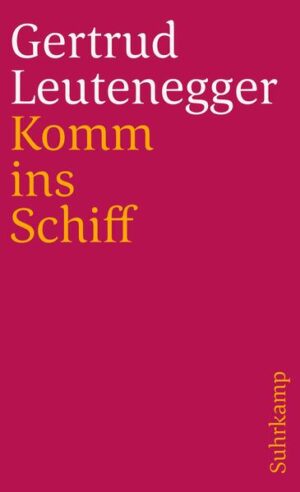 Gertrud Leutenegger
Komm ins Schiff

Suhrkamp